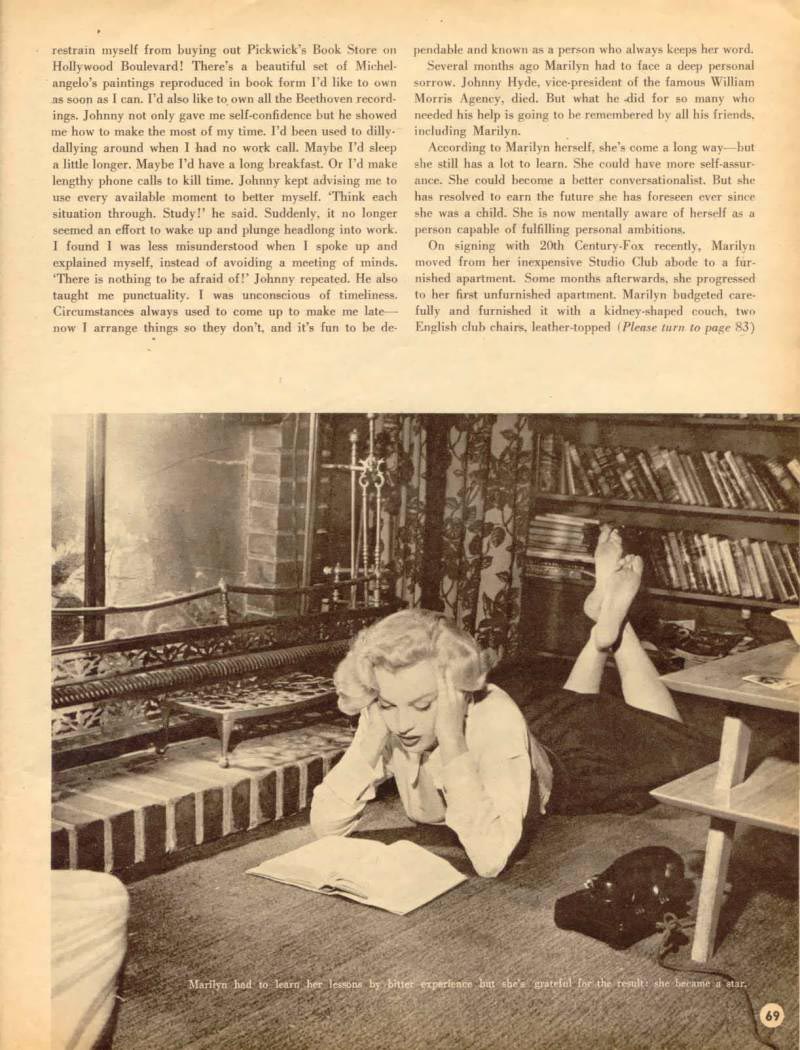 restrain myself from buying out Pickwick's Book Store on Hollywood Boulevard! There's a beautiful set of Michelangelo's paintings reproduced in book form I'd like to own as soon as I can. I'd also like to own all the Beethoven recordings. Johnny not only gave me self-confidence but he showed me how to make the most of my time. I'd been used to dillydallying around when I had no work call. Maybe I'd sleep a little longer. Maybe I'd have a long breakfast. Or I'd make lengthy phone calls to kill time. Johnny kept advising me to use every available moment to better myself. 'Think each situation through. Study!' he said. Suddenly, it no longer seemed an effort to wake up and plunge headlong into work. I found I was less misunderstood when I spoke up and explained myself, instead of avoiding a meeting of minds. 'There is nothing to be afraid of!' Johnny repeated. He also taught me punctuality. I was unconscious of timeliness. Circumstances always used to come up to make me late—now I arrange things so they don't, and it's fun to be dependable and known as a person who always keeps her word.

Several months ago Marilyn had to face a deep personal sorrow. Johnny Hyde, vice-president of the famous William Morris Agency, died. But what he did for so many who needed his help is going to be remembered by all his friends, including Marilyn.

According to Marilyn herself, she's come a long way—but she still has a lot to learn. She could have more self-assurance. She could become a better conversationalist. But she has resolved to earn the future she has foreseen ever since she was a child. She is now mentally aware of herself as a person capable of fulfilling personal ambitions.

On signing with 20th Century-Fox recently, Marilyn moved from her inexpensive Studio Club abode to a furnished apartment. Some months afterwards, she progressed to her first unfurnished apartment. Marilyn budgeted carefully and furnished it with a kidney-shaped couch, two English club chairs, leather-topped (Please turn to page 83)

Marilyn had to learn her lessons by bitter experience but she's grateful for the result: she became a star.

69